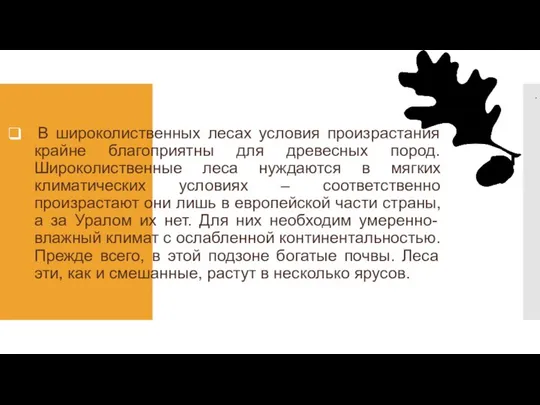 В широколиственных лесах условия произрастания крайне благоприятны для древесных пород. Широколиственные леса нуждаются в мягких климатических условиях – соответственно произрастают они лишь в европейской части страны, а за Уралом их нет. Для них необходим умеренно-влажный климат с ослабленной континентальностью. Прежде всего, в этой подзоне богатые почвы. Леса эти, как и смешанные, растут в несколько ярусов.